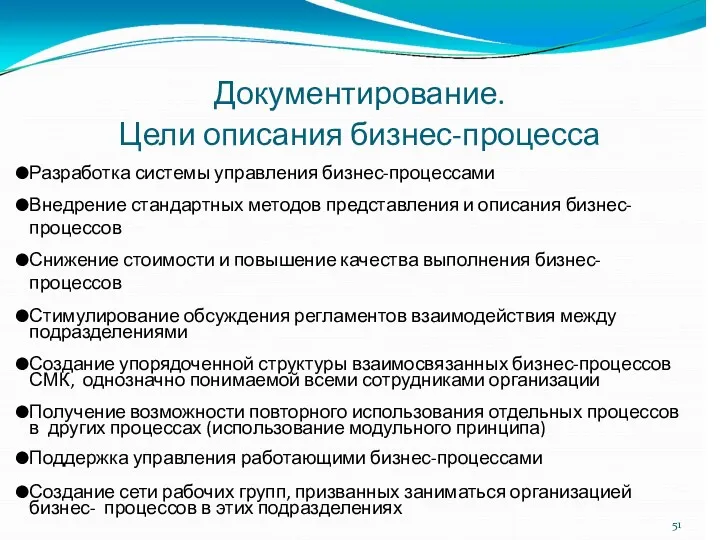 Документирование.
Цели описания бизнес-процесса

●Разработка системы управления бизнес-процессами

●Внедрение стандартных методов представления и описания бизнес-процессов

●Снижение стоимости и повышение качества выполнения бизнес-процессов

●Стимулирование обсуждения регламентов взаимодействия между подразделениями

●Создание упорядоченной структуры взаимосвязанных бизнес-процессов СМК, однозначно понимаемой всеми сотрудниками организации

●Получение возможности повторного использования отдельных процессов в других процессах (использование модульного принципа)

●Поддержка управления работающими бизнес-процессами

●Создание сети рабочих групп, призванных заниматься организацией бизнес- процессов в этих подразделениях

51